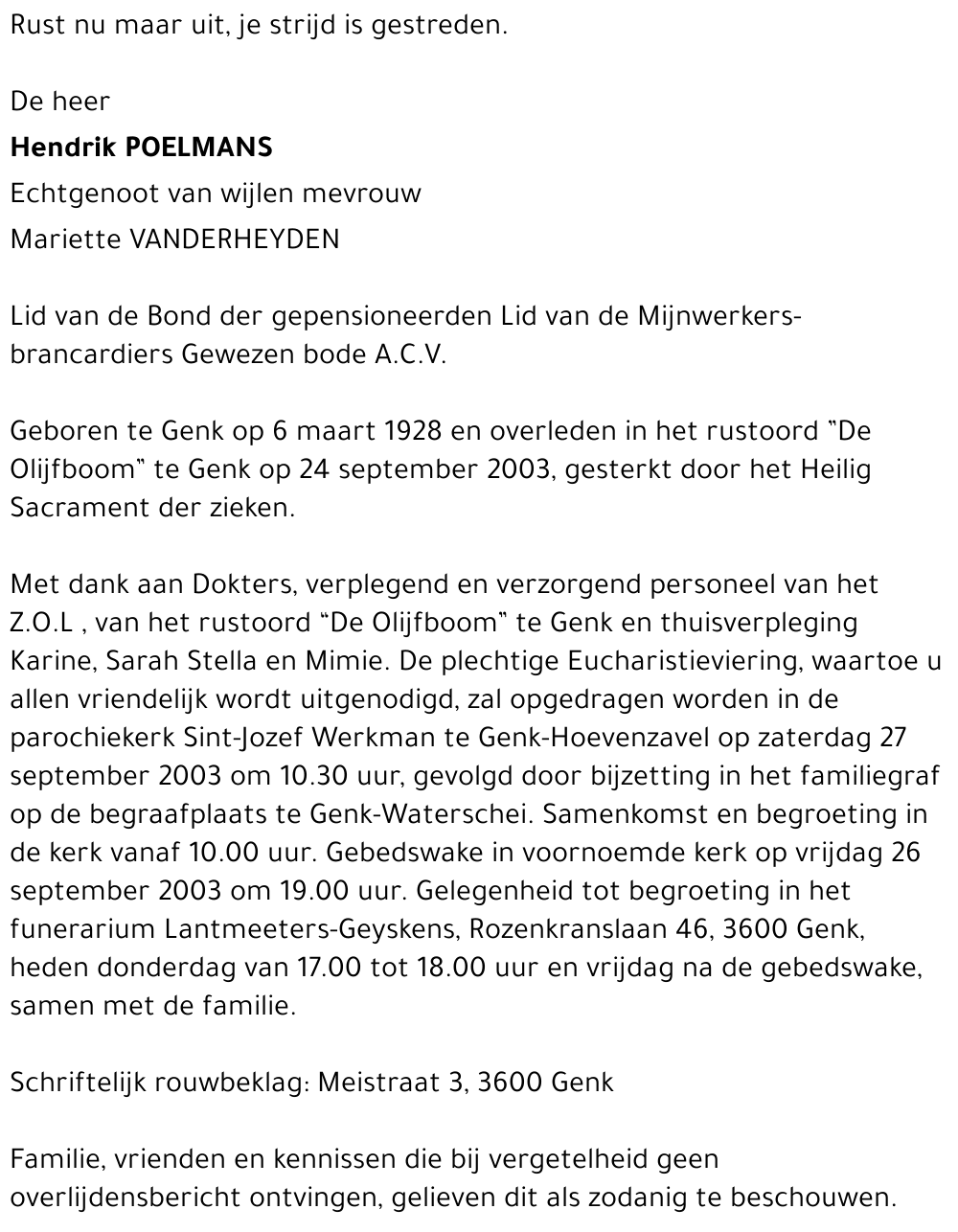 Rust nu maar uit, je strijd is gestreden.

De heer

Hendrik POELMANS

Echtgenoot van wijlen mevrouw

Mariette VANDERHEYDEN

Lid van de Bond der gepensioneerden Lid van de Mijnwerkers-brancardiers Gewezen bode A.C.V.

Geboren te Genk op 6 maart 1928 en overleden in het rustoord "De Olijfboom" te Genk op 24 september 2003, gesterkt door het Heilig Sacrament der zieken.

Met dank aan Dokters, verplegend en verzorgend personeel van het Z.O.L , van het rustoord "De Olijfboom" te Genk en thuisverpleging Karine, Sarah Stella en Mimie. De plechtige Eucharistieviering, waartoe u allen vriendelijk wordt uitgenodigd, zal opgedragen worden in de parochiekerk Sint-Jozef Werkman te Genk-Hoevenzavel op zaterdag 27 september 2003 om 10.30 uur, gevolgd door bijzetting in het familiegraf op de begraafplaats te Genk-Waterschei. Samenkomst en begroeting in de kerk vanaf 10.00 uur. Gebedswake in voornoemde kerk op vrijdag 26 september 2003 om 19.00 uur. Gelegenheid tot begroeting in het funerarium Lantmeeters-Geyskens, Rozenkranslaan 46, 3600 Genk, heden donderdag van 17.00 tot 18.00 uur en vrijdag na de gebedswake, samen met de familie.

Schriftelijk rouwbeklag: Meistraat 3, 3600 Genk

Familie, vrienden en kennissen die bij vergetelheid geen overlijdensbericht ontvingen, gelieven dit als zodanig te beschouwen.